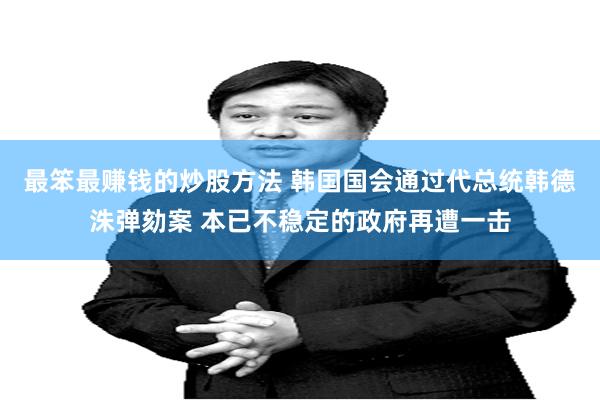 最笨最赚钱的炒股方法 韩国国会通过代总统韩德洙弹劾案 本已不稳定的政府再遭一击